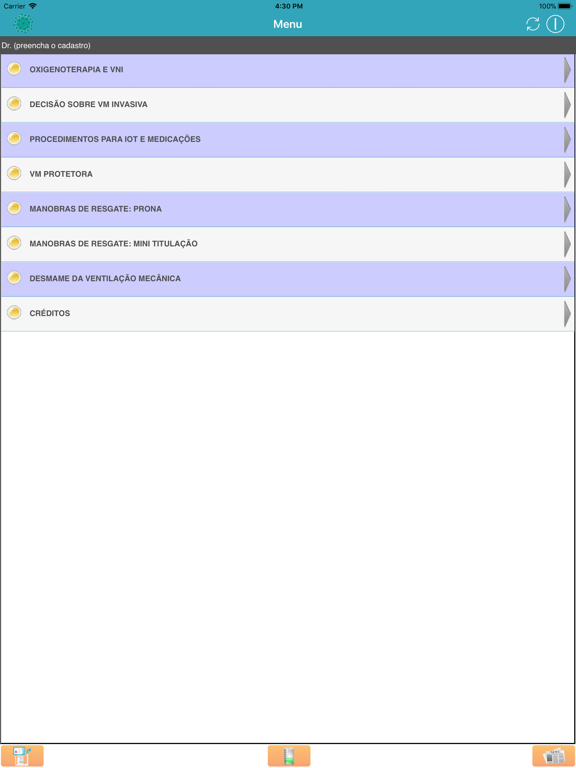 Carrier 4:30 PM 100%

Menu

Dr. (preencha o cadastro)

OXIGENOTERAPIA E VNI

DECISÃO SOBRE VM INVASIVA

PROCEDIMENTOS PARA IOT E MEDICAÇÕES

VM PROTETORA

MANOBRAS DE RESGATE: PRONA

MANOBRAS DE RESGATE: MINI TITULAÇÃO

DESMAME DA VENTILAÇÃO MECÂNICA

CRÉDITOS